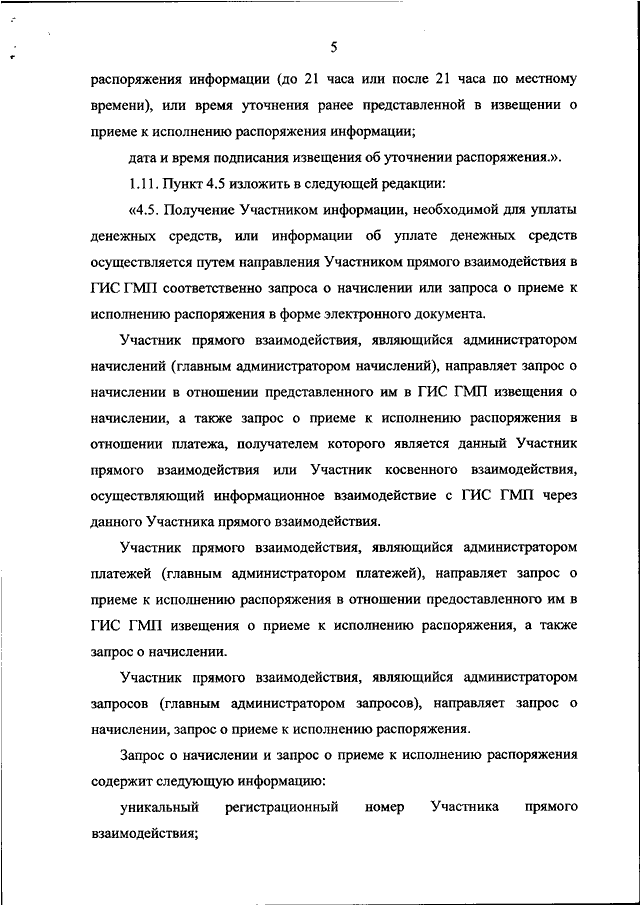 5

распоряжения информации (до 21 часа или после 21 часа по местному времени), или время уточнения ранее представленной в извещении о приеме к исполнению распоряжения информации;

дата и время подписания извещения об уточнении распоряжения.».

1.11. Пункт 4.5 изложить в следующей редакции:

«4.5. Получение Участником информации, необходимой для уплаты денежных средств, или информации об уплате денежных средств осуществляется путем направления Участником прямого взаимодействия в ГИС ГМП соответственно запроса о начислении или запроса о приеме к исполнению распоряжения в форме электронного документа.

Участник прямого взаимодействия, являющийся администратором начислений (главным администратором начислений), направляет запрос о начислении в отношении представленного им в ГИС ГМП извещения о начислении, а также запрос о приеме к исполнению распоряжения в отношении платежа, получателем которого является данный Участник прямого взаимодействия или Участник косвенного взаимодействия, осуществляющий информационное взаимодействие с ГИС ГМП через данного Участника прямого взаимодействия.

Участник прямого взаимодействия, являющийся администратором платежей (главным администратором платежей), направляет запрос о приеме к исполнению распоряжения в отношении предоставленного им в ГИС ГМП извещения о приеме к исполнению распоряжения, а также запрос о начислении.

Участник прямого взаимодействия, являющийся администратором запросов (главным администратором запросов), направляет запрос о начислении, запрос о приеме к исполнению распоряжения.

Запрос о начислении и запрос о приеме к исполнению распоряжения содержит следующую информацию:

уникальный регистрационный номер Участника прямого взаимодействия;